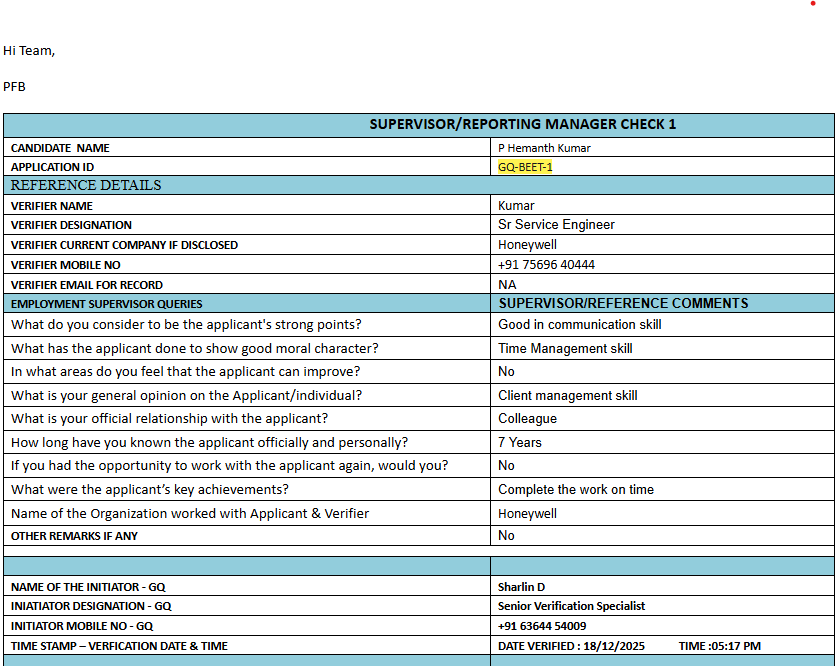 Hi Team,

PFB

| SUPERVISOR/REPORTING MANAGER CHECK 1 | |
|---|---|
| CANDIDATE NAME | P Hemanth Kumar |
| APPLICATION ID | GQ-BEET-1 |
| REFERENCE DETAILS | |
| VERIFIER NAME | Kumar |
| VERIFIER DESIGNATION | Sr Service Engineer |
| VERIFIER CURRENT COMPANY IF DISCLOSED | Honeywell |
| VERIFIER MOBILE NO | +91 75696 40444 |
| VERIFIER EMAIL FOR RECORD | NA |
| EMPLOYMENT SUPERVISOR QUERIES | SUPERVISOR/REFERENCE COMMENTS |
| What do you consider to be the applicant's strong points? | Good in communication skill |
| What has the applicant done to show good moral character? | Time Management skill |
| In what areas do you feel that the applicant can improve? | No |
| What is your general opinion on the Applicant/individual? | Client management skill |
| What is your official relationship with the applicant? | Colleague |
| How long have you known the applicant officially and personally? | 7 Years |
| If you had the opportunity to work with the applicant again, would you? | No |
| What were the applicant's key achievements? | Complete the work on time |
| Name of the Organization worked with Applicant & Verifier | Honeywell |
| OTHER REMARKS IF ANY | No |
| | |
| | |
| NAME OF THE INITIATOR - GQ | Sharlin D |
| INIATIATOR DESIGNATION - GQ | Senior Verification Specialist |
| INITIATOR MOBILE NO - GQ | +91 63644 54009 |
| TIME STAMP – VERFICATION DATE & TIME | DATE VERIFIED : 18/12/2025 TIME :05:17 PM |